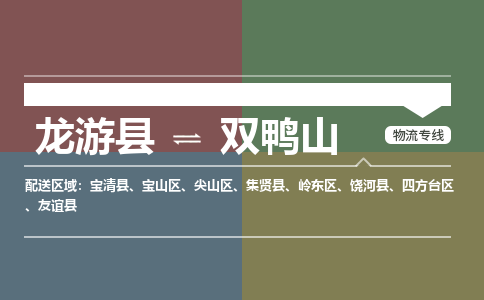 龙游县 ⇌ 双鸭山

物流专线

配送区域：宝清县、宝山区、尖山区、集贤县、岭东区、饶河县、四方台区、友谊县